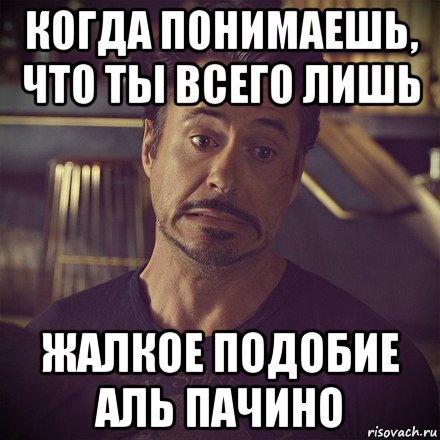 КОГДА ПОНИМАЕШЬ, ЧТО ТЫ ВСЕГО ЛИШЬ

ЖАЛКОЕ ПОДОБИЕ АЛЬ ПАЧИНО

risovach.ru